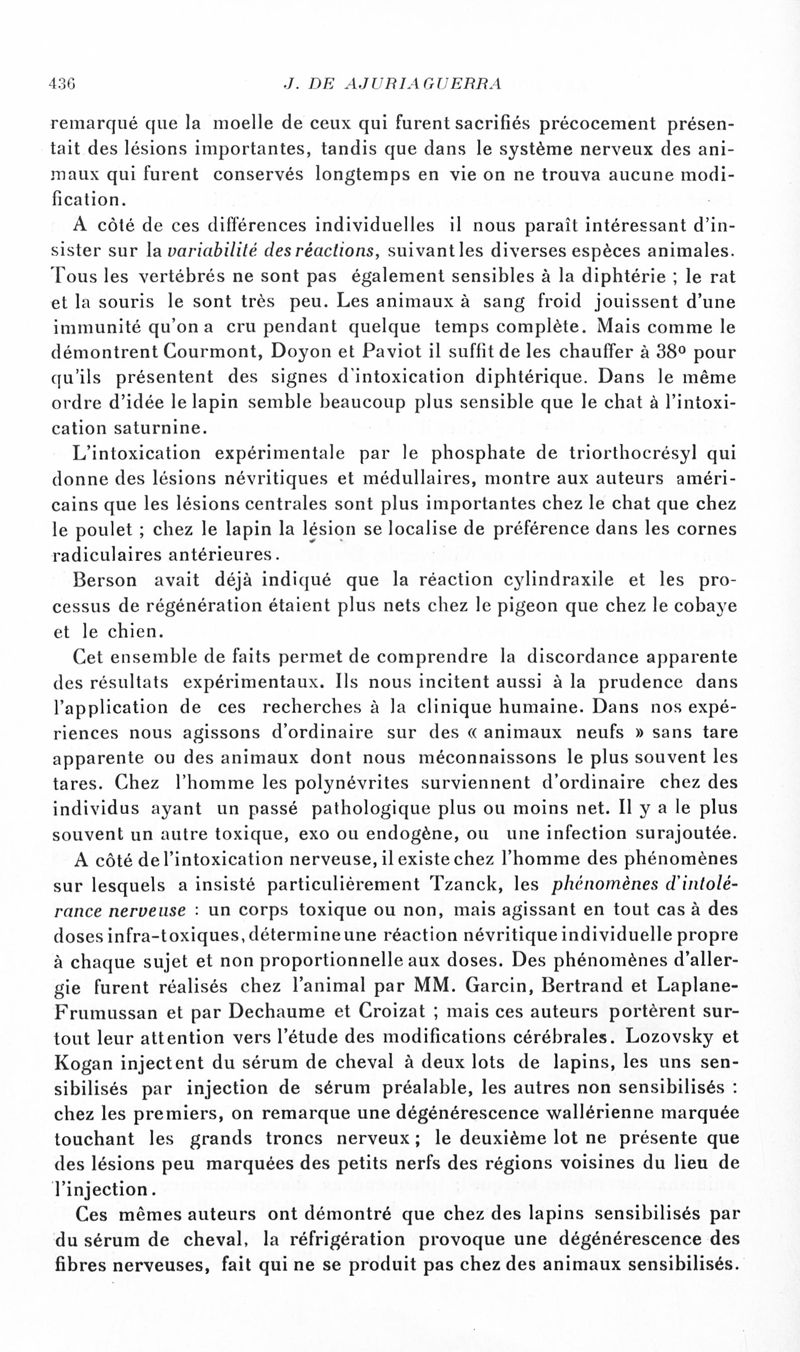 436 J. DE AJURIAGUERRA

remarqué que la moelle de ceux qui furent sacrifiés précocement présentait des lésions importantes, tandis que dans le système nerveux des animaux qui furent conservés longtemps en vie on ne trouva aucune modification.

A côté de ces différences individuelles il nous paraît intéressant d'insister sur la variabilité des réactions, suivant les diverses espèces animales. Tous les vertébrés ne sont pas également sensibles à la diphtérie ; le rat et la souris le sont très peu. Les animaux à sang froid jouissent d'une immunité qu'on a cru pendant quelque temps complète. Mais comme le démontrent Courmont, Doyon et Paviot il suffit de les chauffer à 38° pour qu'ils présentent des signes d'intoxication diphtérique. Dans le même ordre d'idée le lapin semble beaucoup plus sensible que le chat à l'intoxication saturnine.

L'intoxication expérimentale par le phosphate de triorthocrésyl qui donne des lésions névritiques et médullaires, montre aux auteurs américains que les lésions centrales sont plus importantes chez le chat que chez le poulet ; chez le lapin la lésion se localise de préférence dans les cornes radiculaires antérieures.

Berson avait déjà indiqué que la réaction cylindraxile et les processus de régénération étaient plus nets chez le pigeon que chez le cobaye et le chien.

Cet ensemble de faits permet de comprendre la discordance apparente des résultats expérimentaux. Ils nous incitent aussi à la prudence dans l'application de ces recherches à la clinique humaine. Dans nos expériences nous agissons d'ordinaire sur des « animaux neufs » sans tare apparente ou des animaux dont nous méconnaissons le plus souvent les tares. Chez l'homme les polynévrites surviennent d'ordinaire chez des individus ayant un passé pathologique plus ou moins net. Il y a le plus souvent un autre toxique, exo ou endogène, ou une infection surajoutée.

A côté de l'intoxication nerveuse, il existe chez l'homme des phénomènes sur lesquels a insisté particulièrement Tzanck, les phénomènes d'intolérance nerveuse : un corps toxique ou non, mais agissant en tout cas à des doses infra-toxiques, détermine une réaction névritique individuelle propre à chaque sujet et non proportionnelle aux doses. Des phénomènes d'allergie furent réalisés chez l'animal par MM. Garcin, Bertrand et Laplane-Frumussan et par Dechaume et Croizat ; mais ces auteurs portèrent surtout leur attention vers l'étude des modifications cérébrales. Lozovsky et Kogan injectent du sérum de cheval à deux lots de lapins, les uns sensibilisés par injection de sérum préalable, les autres non sensibilisés : chez les premiers, on remarque une dégénérescence wallérienne marquée touchant les grands troncs nerveux ; le deuxième lot ne présente que des lésions peu marquées des petits nerfs des régions voisines du lieu de l'injection.

Ces mêmes auteurs ont démontré que chez des lapins sensibilisés par du sérum de cheval, la réfrigération provoque une dégénérescence des fibres nerveuses, fait qui ne se produit pas chez des animaux sensibilisés.